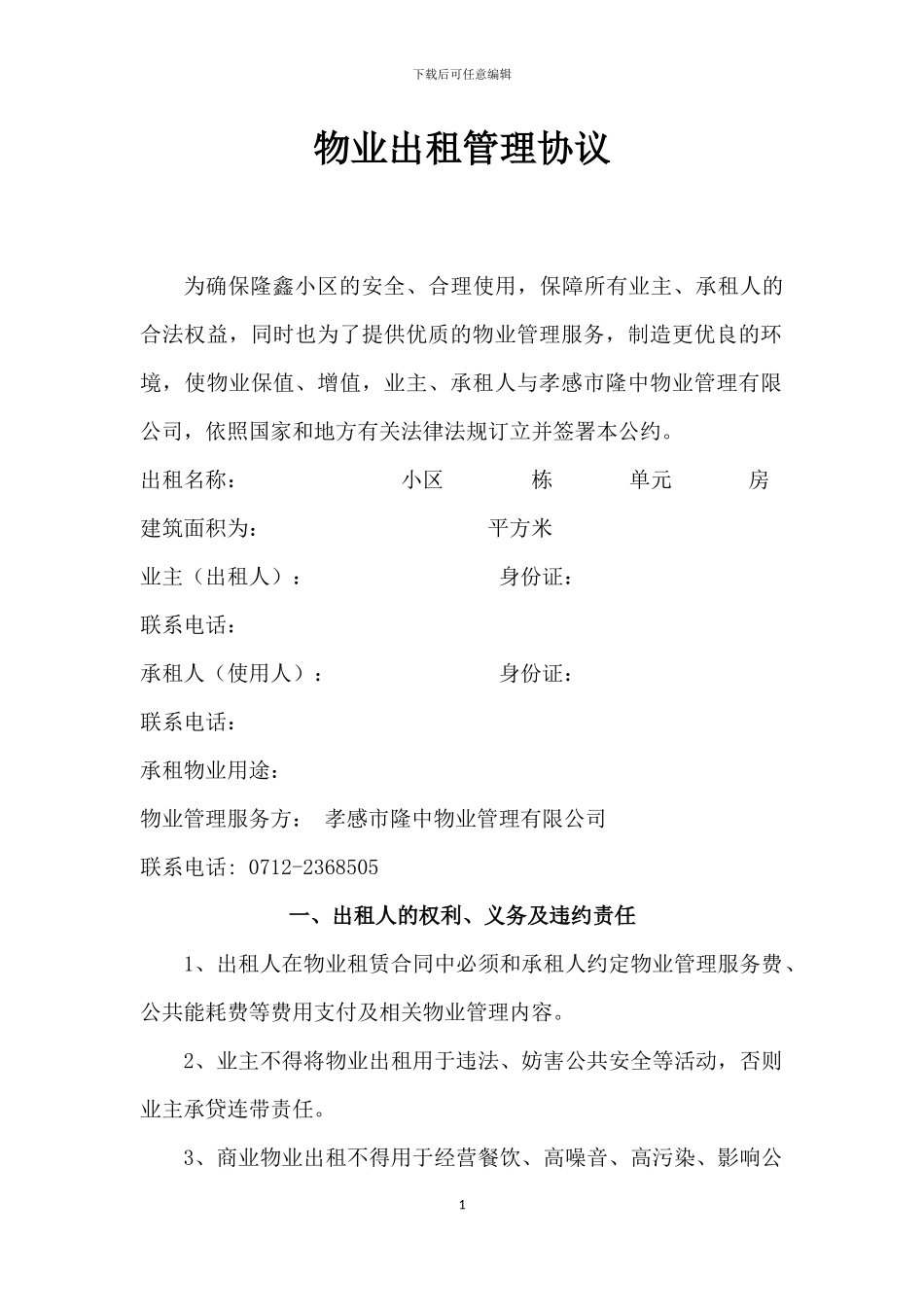 下载后可任意编辑

物业出租管理协议

为确保隆鑫小区的安全、合理使用，保障所有业主、承租人的合法权益，同时也为了提供优质的物业管理服务，制造更优良的环境，使物业保值、增值，业主、承租人与孝感市隆中物业管理有限公司，依照国家和地方有关法律法规订立并签署本公约。

出租名称： 小区 栋 单元 房

建筑面积为： 平方米

业主（出租人）： 身份证：

联系电话：

承租人（使用人）： 身份证：

联系电话：

承租物业用途：

物业管理服务方： 孝感市隆中物业管理有限公司

联系电话: 0712-2368505

一、出租人的权利、义务及违约责任

1、出租人在物业租赁合同中必须和承租人约定物业管理服务费、公共能耗费等费用支付及相关物业管理内容。

2、业主不得将物业出租用于违法、妨害公共安全等活动，否则业主承贷连带责任。

3、商业物业出租不得用于经营餐饮、高噪音、高污染、影响公

1